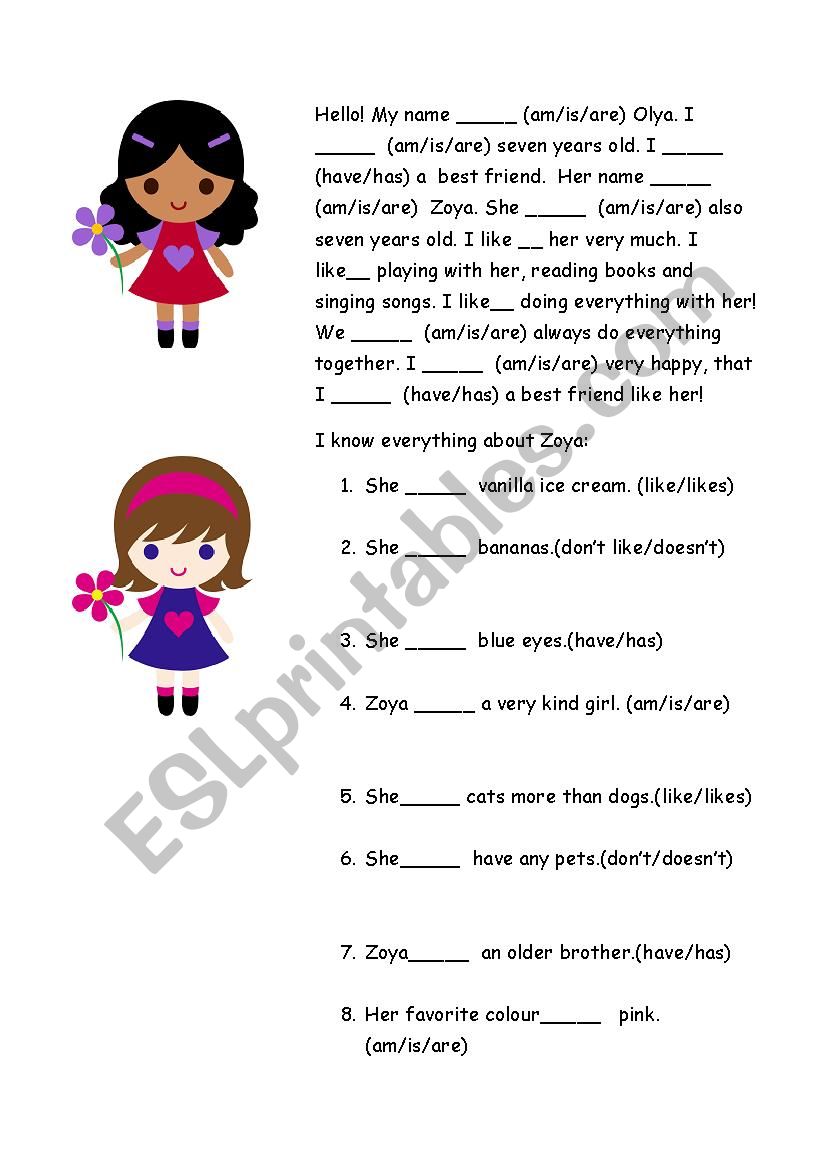 Hello! My name _____ (am/is/are) Olya. I _____ (am/is/are) seven years old. I _____ (have/has) a best friend. Her name _____ (am/is/are) Zoya. She _____ (am/is/are) also seven years old. I like __ her very much. I like__ playing with her, reading books and singing songs. I like__ doing everything with her! We _____ (am/is/are) always do everything together. I _____ (am/is/are) very happy, that I _____ (have/has) a best friend like her!

I know everything about Zoya:

1. She _____ vanilla ice cream. (like/likes)

2. She _____ bananas.(don't like/doesn't)

3. She _____ blue eyes.(have/has)

4. Zoya _____ a very kind girl. (am/is/are)

5. She_____ cats more than dogs.(like/likes)

6. She_____ have any pets.(don't/doesn't)

7. Zoya_____ an older brother.(have/has)

8. Her favorite colour_____ pink. (am/is/are)

ESLprintables.com